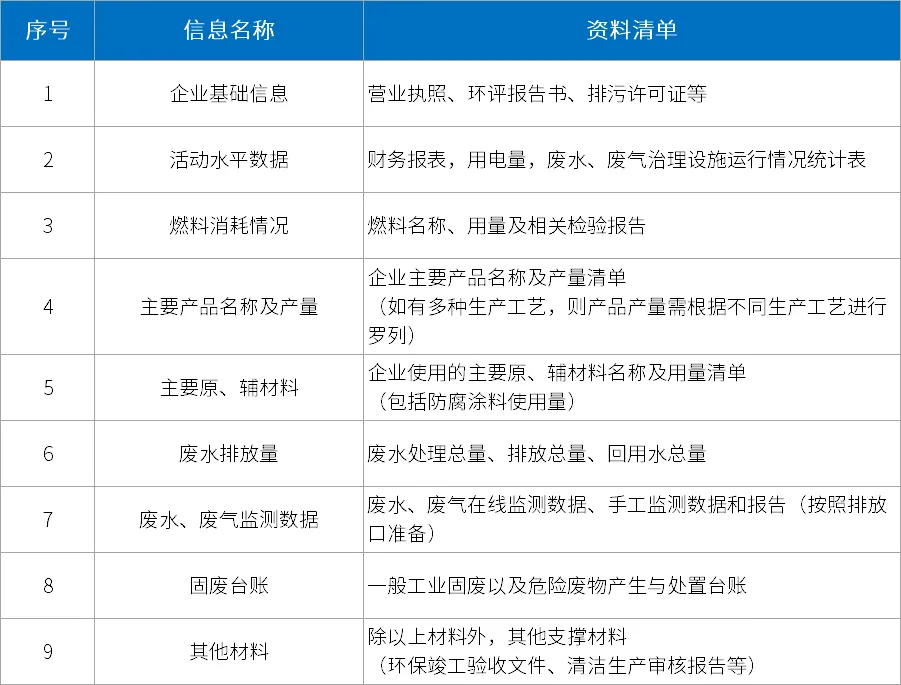 | 序号 | 信息名称 | 资料清单 |
|---|---|---|
| 1 | 企业基础信息 | 营业执照、环评报告书、排污许可证等 |
| 2 | 活动水平数据 | 财务报表，用电量，废水、废气治理设施运行情况统计表 |
| 3 | 燃料消耗情况 | 燃料名称、用量及相关检验报告 |
| 4 | 主要产品名称及产量 | 企业主要产品名称及产量清单（如有多种生产工艺，则产品产量需根据不同生产工艺进行罗列） |
| 5 | 主要原、辅材料 | 企业使用的主要原、辅材料名称及用量清单（包括防腐涂料使用量） |
| 6 | 废水排放量 | 废水处理总量、排放总量、回用水总量 |
| 7 | 废水、废气监测数据 | 废水、废气在线监测数据、手工监测数据和报告（按照排放口准备） |
| 8 | 固废台账 | 一般工业固废以及危险废物产生与处置台账 |
| 9 | 其他材料 | 除以上材料外，其他支撑材料（环保竣工验收文件、清洁生产审核报告等） |